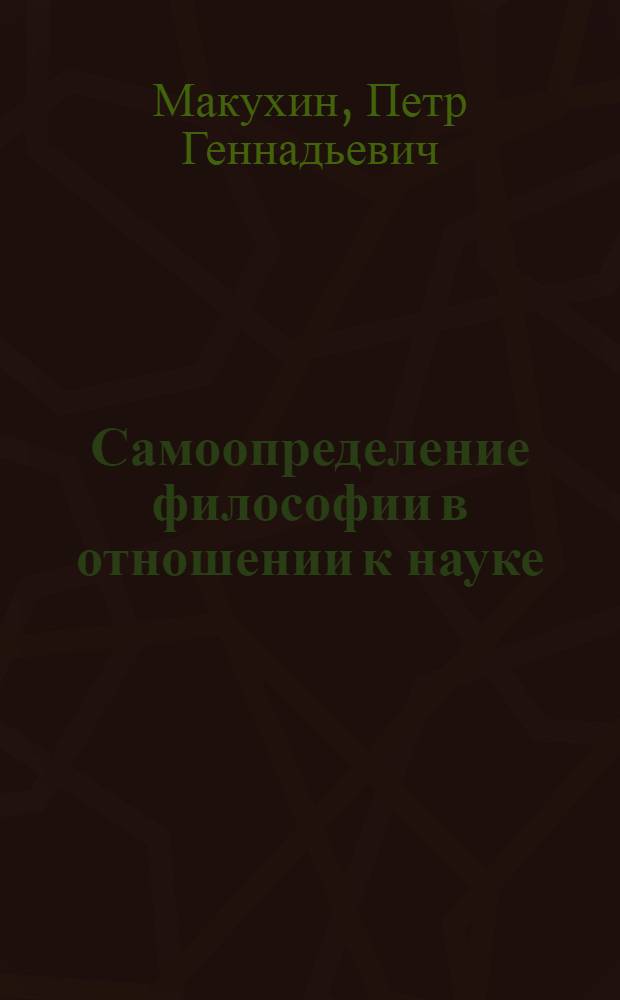 Макухин, Петр Геннадьевич

Самоопределение философии в отношении к науке